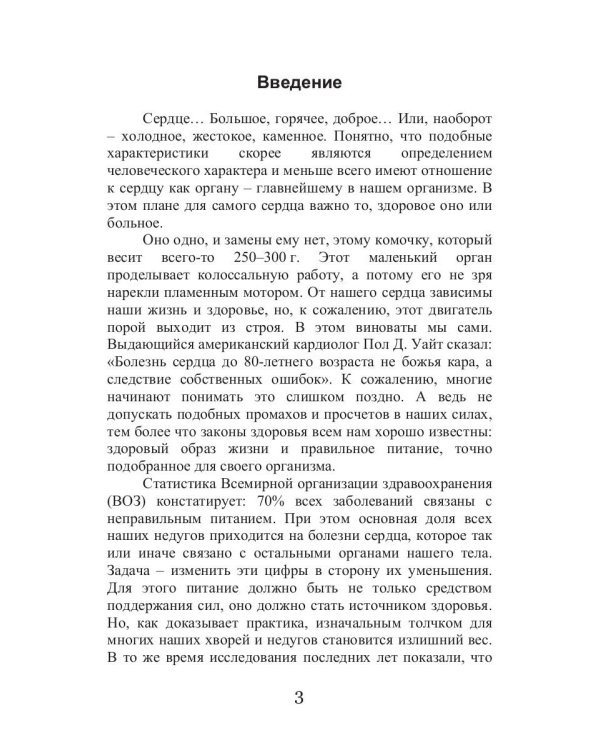 Введение

Сердце… Большое, горячее, доброе… Или, наоборот – холодное, жестокое, каменное. Понятно, что подобные характеристики скорее являются определением человеческого характера и меньше всего имеют отношение к сердцу как органу – главнейшему в нашем организме. В этом плане для самого сердца важно то, здоровое оно или больное.

Оно одно, и замены ему нет, этому комочку, который весит всего-то 250–300 г. Этот маленький орган проделывает колоссальную работу, а потому его не зря нарекли пламенным мотором. От нашего сердца зависимы наши жизнь и здоровье, но, к сожалению, этот двигатель порой выходит из строя. В этом виноваты мы сами. Выдающийся американский кардиолог Пол Д. Уайт сказал: «Болезнь сердца до 80-летнего возраста не божья кара, а следствие собственных ошибок». К сожалению, многие начинают понимать это слишком поздно. А ведь не допускать подобных промахов и просчетов в наших силах, тем более что законы здоровья всем нам хорошо известны: здоровый образ жизни и правильное питание, точно подобранное для своего организма.

Статистика Всемирной организации здравоохранения (ВОЗ) констатирует: 70% всех заболеваний связаны с неправильным питанием. При этом основная доля всех наших недугов приходится на болезни сердца, которое так или иначе связано с остальными органами нашего тела. Задача – изменить эти цифры в сторону их уменьшения. Для этого питание должно быть не только средством поддержания сил, оно должно стать источником здоровья. Но, как доказывает практика, изначальным толчком для многих наших хворей и недугов становится излишний вес. В то же время исследования последних лет показали, что

3